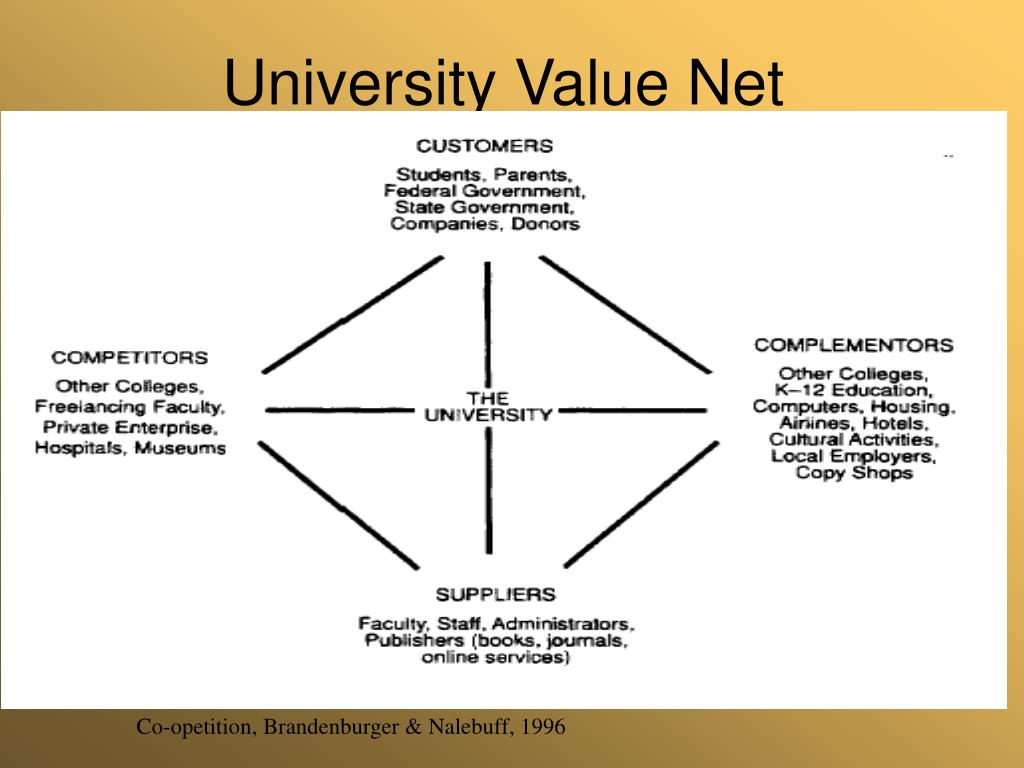 University Value Net

CUSTOMERS

Students, Parents, Federal Government, State Government, Companies, Donors

COMPETITORS

Other Colleges, Freelancing Faculty, Private Enterprise, Hospitals, Museums

THE UNIVERSITY

COMPLEMENTORS

Other Colleges, K–12 Education, Computers, Housing, Airlines, Hotels, Cultural Activities, Local Employers, Copy Shops

SUPPLIERS

Faculty, Staff, Administrators, Publishers (books, journals, online services)

Co-opetition, Brandenburger & Nalebuff, 1996